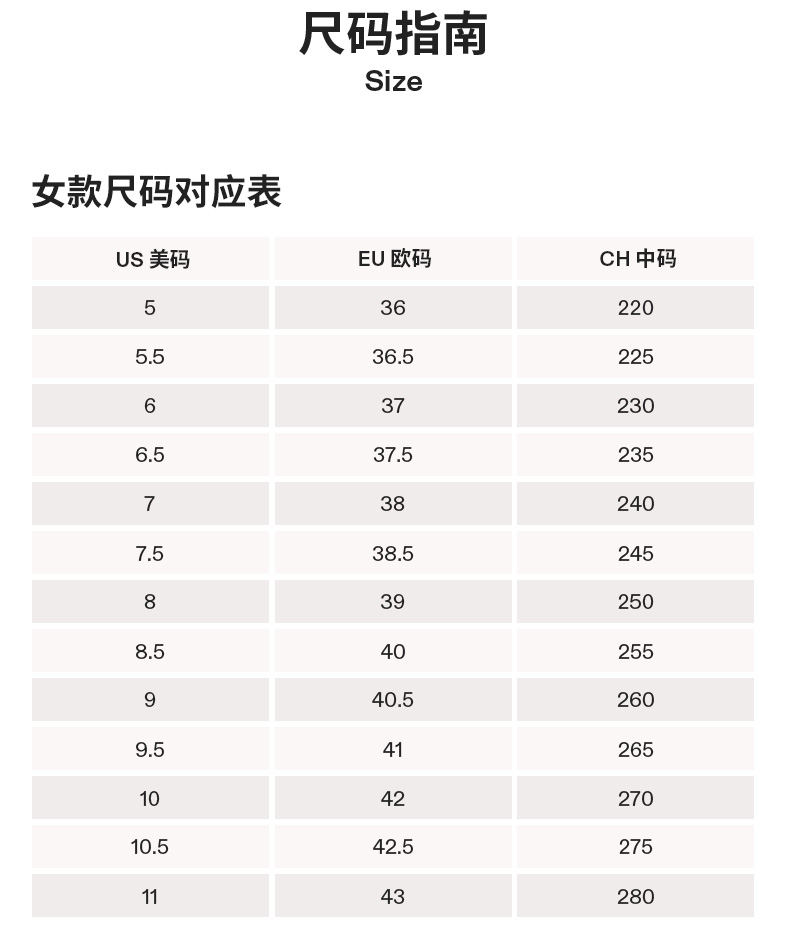 尺码指南
Size

女款尺码对应表

| US 美码 | EU 欧码 | CH 中码 |
|---|---|---|
| 5 | 36 | 220 |
| 5.5 | 36.5 | 225 |
| 6 | 37 | 230 |
| 6.5 | 37.5 | 235 |
| 7 | 38 | 240 |
| 7.5 | 38.5 | 245 |
| 8 | 39 | 250 |
| 8.5 | 40 | 255 |
| 9 | 40.5 | 260 |
| 9.5 | 41 | 265 |
| 10 | 42 | 270 |
| 10.5 | 42.5 | 275 |
| 11 | 43 | 280 |